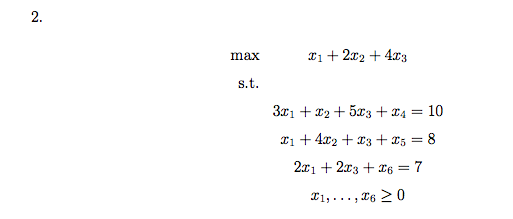 2.

max $x_1 + 2x_2 + 4x_3$

s.t.

$3x_1 + x_2 + 5x_3 + x_4 = 10$

$x_1 + 4x_2 + x_3 + x_5 = 8$

$2x_1 + 2x_3 + x_6 = 7$

$x_1, \ldots, x_6 \geq 0$